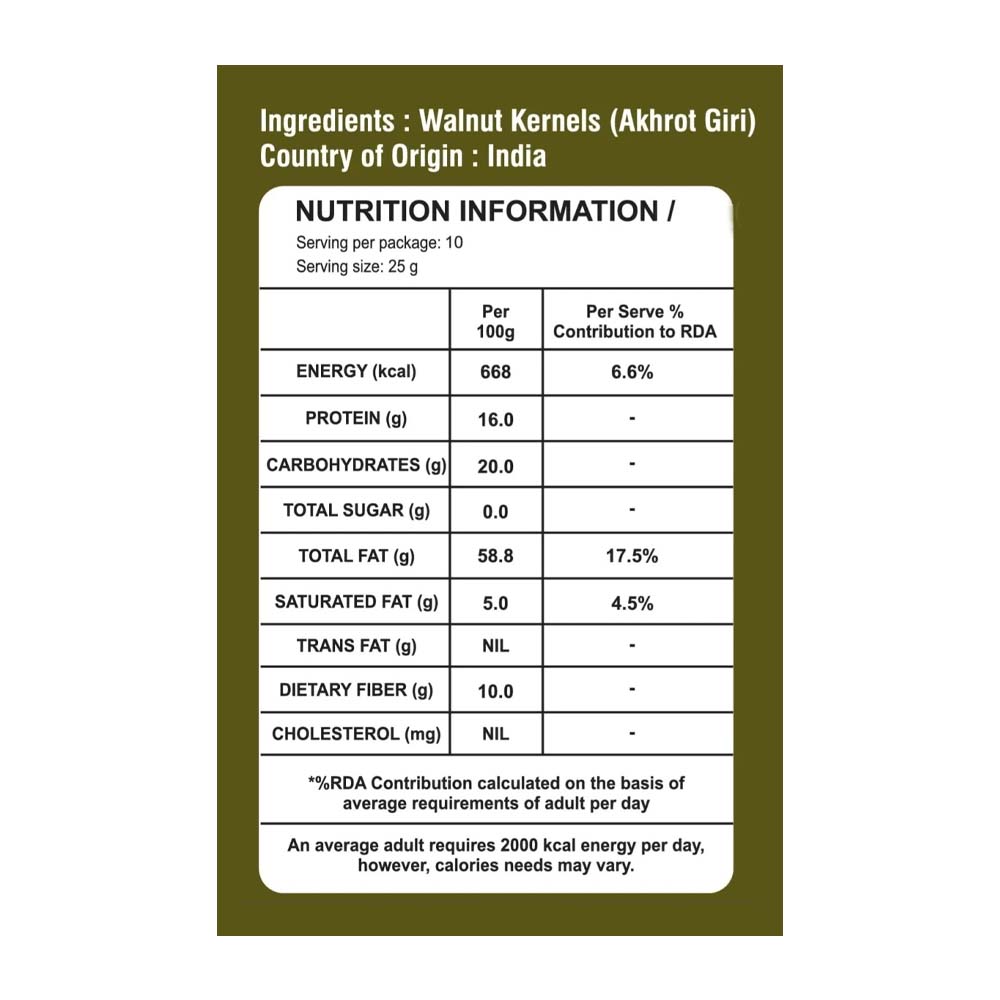 Ingredients : Walnut Kernels (Akhrot Giri)
Country of Origin : India

NUTRITION INFORMATION /
Serving per package: 10
Serving size: 25 g

| | Per 100g | Per Serve % Contribution to RDA |
|---|---|---|
| ENERGY (kcal) | 668 | 6.6% |
| PROTEIN (g) | 16.0 | - |
| CARBOHYDRATES (g) | 20.0 | - |
| TOTAL SUGAR (g) | 0.0 | - |
| TOTAL FAT (g) | 58.8 | 17.5% |
| SATURATED FAT (g) | 5.0 | 4.5% |
| TRANS FAT (g) | NIL | - |
| DIETARY FIBER (g) | 10.0 | - |
| CHOLESTEROL (mg) | NIL | - |

*%RDA Contribution calculated on the basis of average requirements of adult per day

An average adult requires 2000 kcal energy per day, however, calories needs may vary.